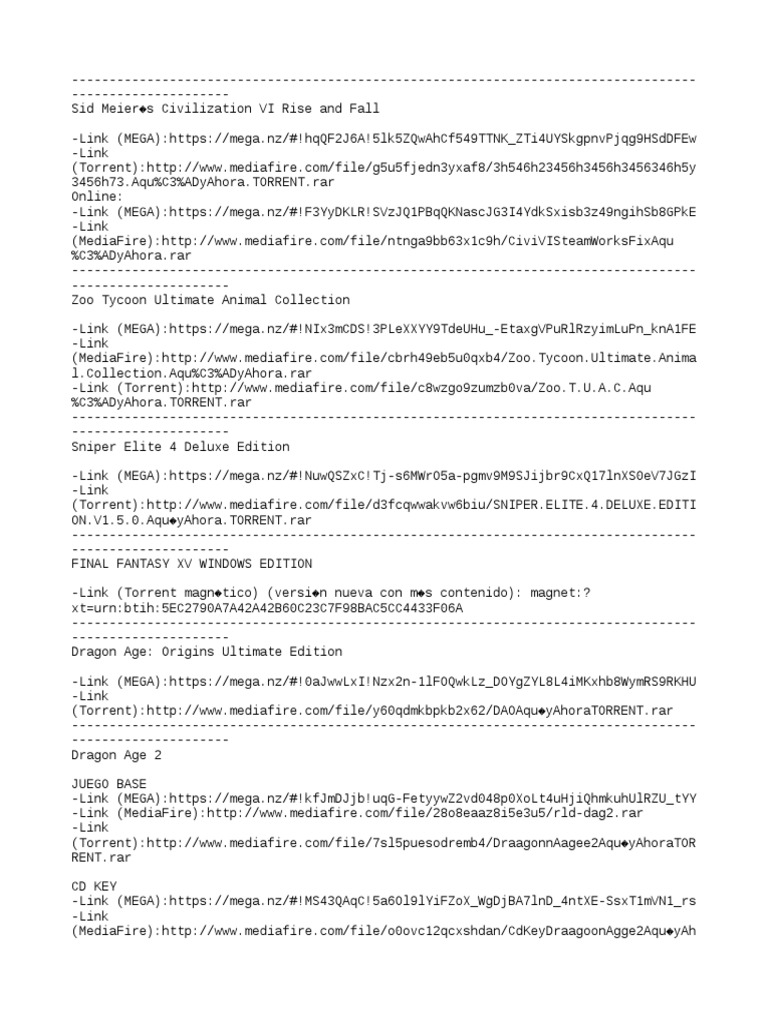 ---------------------------------------------------------------------------------------------------------
Sid Meier◆s Civilization VI Rise and Fall

-Link (MEGA):https://mega.nz/#!hqQF2J6A!5lk5ZQwAhCf549TTNK_ZTi4UYSkgpnvPjqg9HSdDFEw
-Link (Torrent):http://www.mediafire.com/file/g5u5fjedn3yxaf8/3h546h23456h3456h3456346h5y3456h73.Aqu%C3%ADyAhora.TORRENT.rar
Online:
-Link (MEGA):https://mega.nz/#!F3YyDKLR!SVzJQ1PBqQKNascJG3I4YdkSxisb3z49ngihSb8GPkE
-Link (MediaFire):http://www.mediafire.com/file/ntnga9bb63x1c9h/CiviVISteamWorksFixAqu%C3%ADyAhora.rar
---------------------------------------------------------------------------------------------------------
Zoo Tycoon Ultimate Animal Collection

-Link (MEGA):https://mega.nz/#!NIx3mCDS!3PLeXXYY9TdeUHu_-EtaxgVPuRlRzyimLuPn_knA1FE
-Link (MediaFire):http://www.mediafire.com/file/cbrh49eb5u0qxb4/Zoo.Tycoon.Ultimate.Animal.Collection.Aqu%C3%ADyAhora.rar
-Link (Torrent):http://www.mediafire.com/file/c8wzgo9zumzb0va/Zoo.T.U.A.C.Aqu%C3%ADyAhora.TORRENT.rar
---------------------------------------------------------------------------------------------------------
Sniper Elite 4 Deluxe Edition

-Link (MEGA):https://mega.nz/#!NuwQSZxC!Tj-s6MWrO5a-pgmv9M9SJijbr9CxQ17lnXS0eV7JGzI
-Link (Torrent):http://www.mediafire.com/file/d3fcqwwakvw6biu/SNIPER.ELITE.4.DELUXE.EDITION.V1.5.0.Aqu◆yAhora.TORRENT.rar
---------------------------------------------------------------------------------------------------------
FINAL FANTASY XV WINDOWS EDITION

-Link (Torrent magn◆tico) (versi◆n nueva con m◆s contenido): magnet:?xt=urn:btih:5EC2790A7A42A42B60C23C7F98BAC5CC4433F06A
---------------------------------------------------------------------------------------------------------
Dragon Age: Origins Ultimate Edition

-Link (MEGA):https://mega.nz/#!0aJwwLxI!Nzx2n-1lFOQwkLz_DOYgZYL8L4iMKxhb8WymRS9RKHU
-Link (Torrent):http://www.mediafire.com/file/y60qdmkbpkb2x62/DAOAqu◆yAhoraTORRENT.rar
---------------------------------------------------------------------------------------------------------
Dragon Age 2

JUEGO BASE
-Link (MEGA):https://mega.nz/#!kfJmDJjb!uqG-FetyywZ2vd048p0XoLt4uHjiQhmkuhUlRZU_tYY
-Link (MediaFire):http://www.mediafire.com/file/28o8eaaz8i5e3u5/rld-dag2.rar
-Link (Torrent):http://www.mediafire.com/file/7sl5puesodremb4/DraagonnAagee2Aqu◆yAhoraTORRENT.rar

CD KEY
-Link (MEGA):https://mega.nz/#!MS43QAqC!5a60l9lYiFZoX_WgDjBA7lnD_4ntXE-SsxT1mVN1_rs
-Link (MediaFire):http://www.mediafire.com/file/o0ovc12qcxshdan/CdKeyDraagoonAgge2Aqu◆yAh